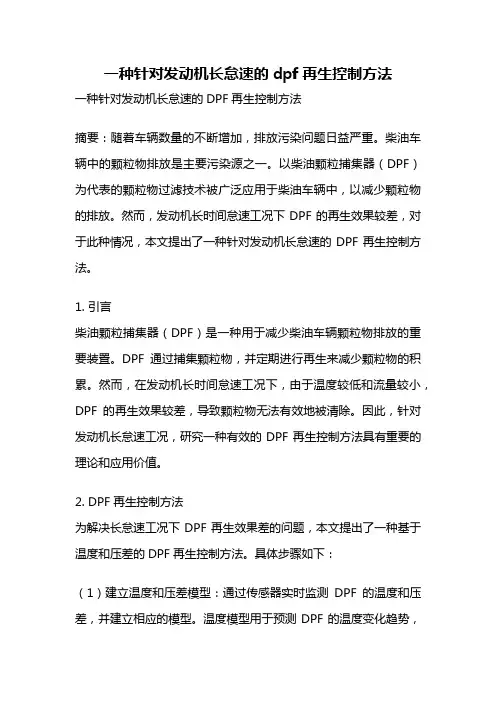 一种针对发动机长怠速的 dpf 再生控制方法

一种针对发动机长怠速的 DPF 再生控制方法

摘要：随着车辆数量的不断增加，排放污染问题日益严重。柴油车辆中的颗粒物排放是主要污染源之一。以柴油颗粒捕集器（DPF）为代表的颗粒物过滤技术被广泛应用于柴油车辆中，以减少颗粒物的排放。然而，发动机长时间怠速工况下 DPF 的再生效果较差，对于此种情况，本文提出了一种针对发动机长怠速的 DPF 再生控制方法。

1. 引言
柴油颗粒捕集器（DPF）是一种用于减少柴油车辆颗粒物排放的重要装置。DPF 通过捕集颗粒物，并定期进行再生来减少颗粒物的积累。然而，在发动机长时间怠速工况下，由于温度较低和流量较小，DPF 的再生效果较差，导致颗粒物无法有效地被清除。因此，针对发动机长怠速工况，研究一种有效的 DPF 再生控制方法具有重要的理论和应用价值。

2. DPF 再生控制方法
为解决长怠速工况下 DPF 再生效果差的问题，本文提出了一种基于温度和压差的 DPF 再生控制方法。具体步骤如下：

（1）建立温度和压差模型：通过传感器实时监测 DPF 的温度和压差，并建立相应的模型。温度模型用于预测 DPF 的温度变化趋势，